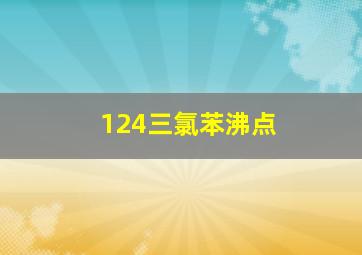 124三氯苯沸点